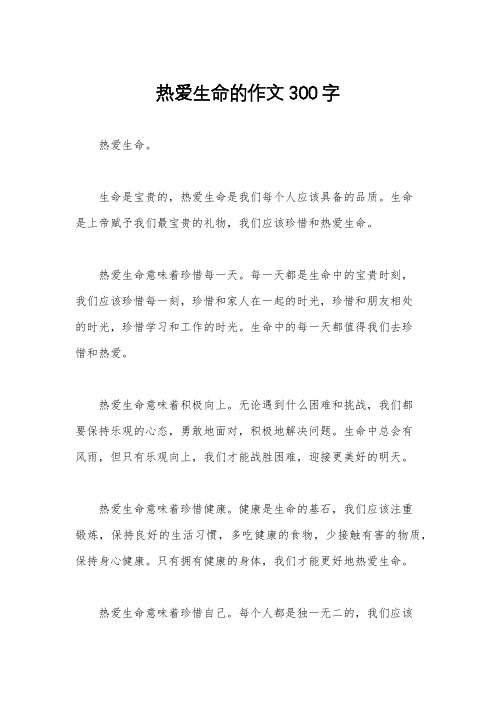 热爱生命的作文300字

热爱生命。

生命是宝贵的，热爱生命是我们每个人应该具备的品质。生命是上帝赋予我们最宝贵的礼物，我们应该珍惜和热爱生命。

热爱生命意味着珍惜每一天。每一天都是生命中的宝贵时刻，我们应该珍惜每一刻，珍惜和家人在一起的时光，珍惜和朋友相处的时光，珍惜学习和工作的时光。生命中的每一天都值得我们去珍惜和热爱。

热爱生命意味着积极向上。无论遇到什么困难和挑战，我们都要保持乐观的心态，勇敢地面对，积极地解决问题。生命中总会有风雨，但只有乐观向上，我们才能战胜困难，迎接更美好的明天。

热爱生命意味着珍惜健康。健康是生命的基石，我们应该注重锻炼，保持良好的生活习惯，多吃健康的食物，少接触有害的物质，保持身心健康。只有拥有健康的身体，我们才能更好地热爱生命。

热爱生命意味着珍惜自己。每个人都是独一无二的，我们应该